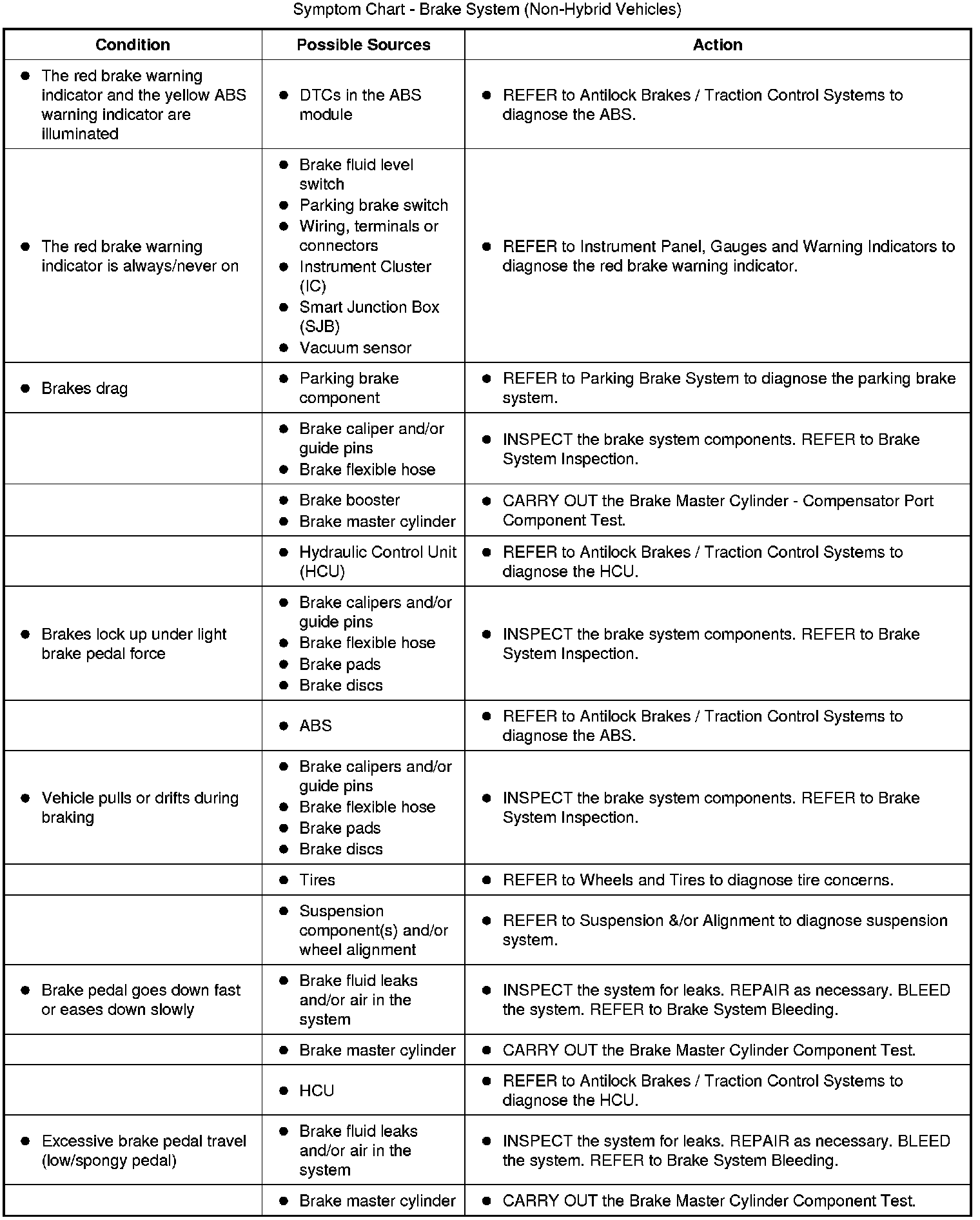 Symptom Chart - Brake System (Non-Hybrid Vehicles)

| Condition | Possible Sources | Action |
|---|---|---|
| ● The red brake warning indicator and the yellow ABS warning indicator are illuminated | ● DTCs in the ABS module | ● REFER to Antilock Brakes / Traction Control Systems to diagnose the ABS. |
| ● The red brake warning indicator is always/never on | ● Brake fluid level switch ● Parking brake switch ● Wiring, terminals or connectors ● Instrument Cluster (IC) ● Smart Junction Box (SJB) ● Vacuum sensor | ● REFER to Instrument Panel, Gauges and Warning Indicators to diagnose the red brake warning indicator. |
| ● Brakes drag | ● Parking brake component | ● REFER to Parking Brake System to diagnose the parking brake system. |
| | ● Brake caliper and/or guide pins ● Brake flexible hose | ● INSPECT the brake system components. REFER to Brake System Inspection. |
| | ● Brake booster ● Brake master cylinder | ● CARRY OUT the Brake Master Cylinder - Compensator Port Component Test. |
| | ● Hydraulic Control Unit (HCU) | ● REFER to Antilock Brakes / Traction Control Systems to diagnose the HCU. |
| ● Brakes lock up under light brake pedal force | ● Brake calipers and/or guide pins ● Brake flexible hose ● Brake pads ● Brake discs | ● INSPECT the brake system components. REFER to Brake System Inspection. |
| | ● ABS | ● REFER to Antilock Brakes / Traction Control Systems to diagnose the ABS. |
| ● Vehicle pulls or drifts during braking | ● Brake calipers and/or guide pins ● Brake flexible hose ● Brake pads ● Brake discs | ● INSPECT the brake system components. REFER to Brake System Inspection. |
| | ● Tires | ● REFER to Wheels and Tires to diagnose tire concerns. |
| | ● Suspension component(s) and/or wheel alignment | ● REFER to Suspension &/or Alignment to diagnose suspension system. |
| ● Brake pedal goes down fast or eases down slowly | ● Brake fluid leaks and/or air in the system | ● INSPECT the system for leaks. REPAIR as necessary. BLEED the system. REFER to Brake System Bleeding. |
| | ● Brake master cylinder | ● CARRY OUT the Brake Master Cylinder Component Test. |
| | ● HCU | ● REFER to Antilock Brakes / Traction Control Systems to diagnose the HCU. |
| ● Excessive brake pedal travel (low/spongy pedal) | ● Brake fluid leaks and/or air in the system | ● INSPECT the system for leaks. REPAIR as necessary. BLEED the system. REFER to Brake System Bleeding. |
| | ● Brake master cylinder | ● CARRY OUT the Brake Master Cylinder Component Test. |